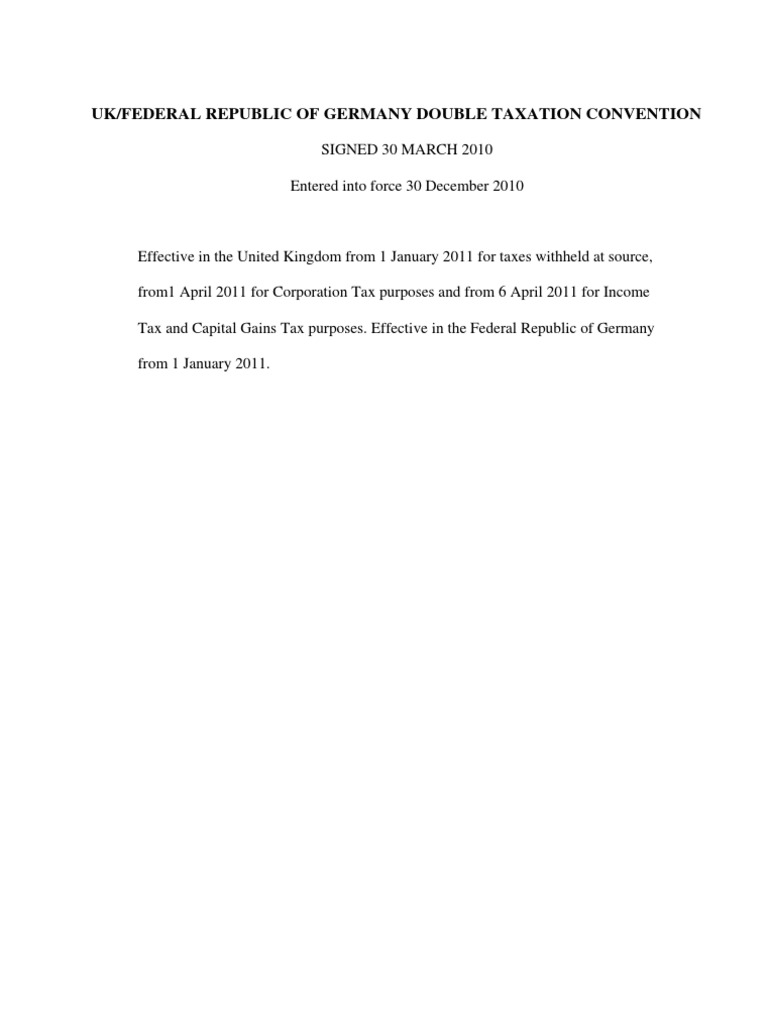 UK/FEDERAL REPUBLIC OF GERMANY DOUBLE TAXATION CONVENTION

SIGNED 30 MARCH 2010

Entered into force 30 December 2010

Effective in the United Kingdom from 1 January 2011 for taxes withheld at source, from1 April 2011 for Corporation Tax purposes and from 6 April 2011 for Income Tax and Capital Gains Tax purposes. Effective in the Federal Republic of Germany from 1 January 2011.